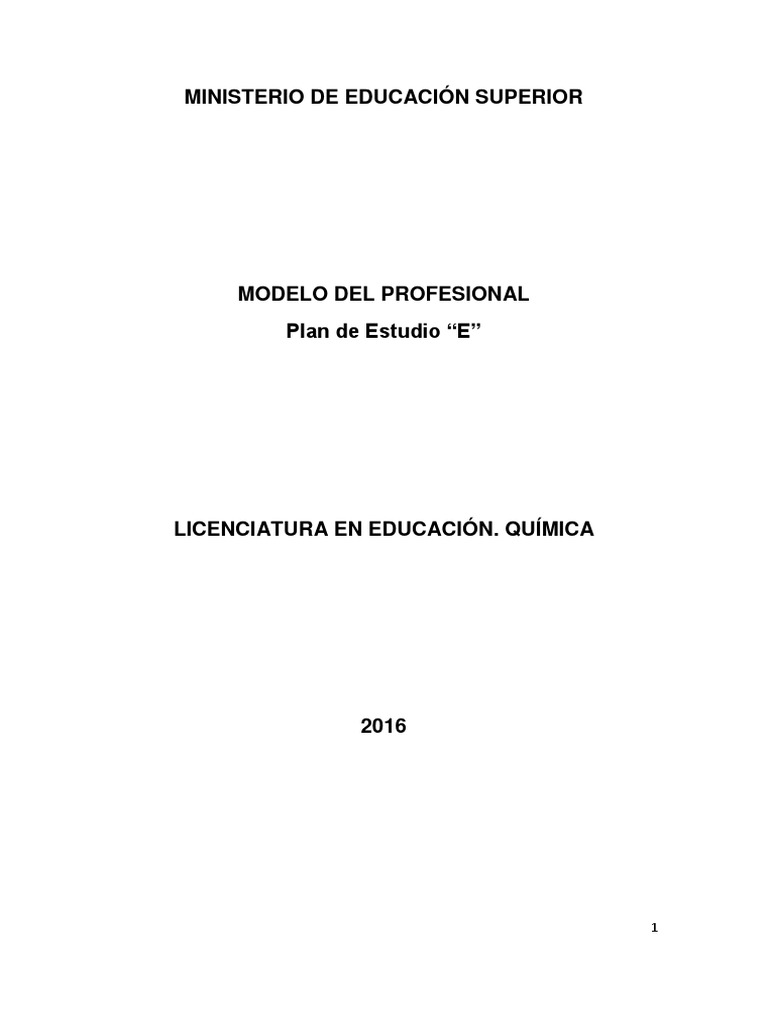 MINISTERIO DE EDUCACIÓN SUPERIOR

MODELO DEL PROFESIONAL
Plan de Estudio “E”

LICENCIATURA EN EDUCACIÓN. QUÍMICA

2016

1